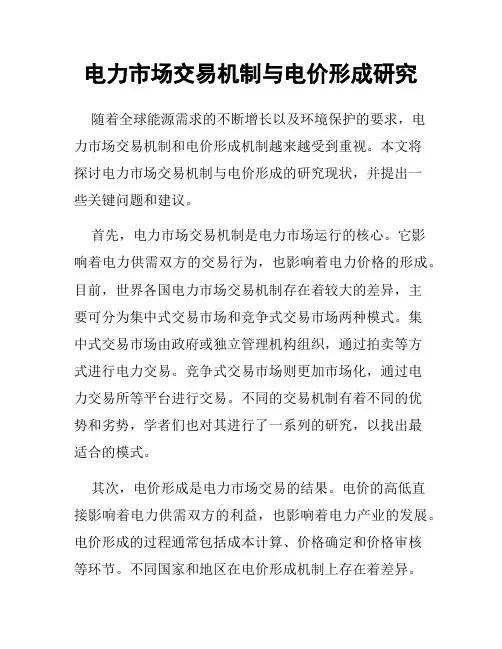 电力市场交易机制与电价形成研究

随着全球能源需求的不断增长以及环境保护的要求，电力市场交易机制和电价形成机制越来越受到重视。本文将探讨电力市场交易机制与电价形成的研究现状，并提出一些关键问题和建议。

首先，电力市场交易机制是电力市场运行的核心。它影响着电力供需双方的交易行为，也影响着电力价格的形成。目前，世界各国电力市场交易机制存在着较大的差异，主要可分为集中式交易市场和竞争式交易市场两种模式。集中式交易市场由政府或独立管理机构组织，通过拍卖等方式进行电力交易。竞争式交易市场则更加市场化，通过电力交易所等平台进行交易。不同的交易机制有着不同的优势和劣势，学者们也对其进行了一系列的研究，以找出最适合的模式。

其次，电价形成是电力市场交易的结果。电价的高低直接影响着电力供需双方的利益，也影响着电力产业的发展。电价形成的过程通常包括成本计算、价格确定和价格审核等环节。不同国家和地区在电价形成机制上存在着差异。